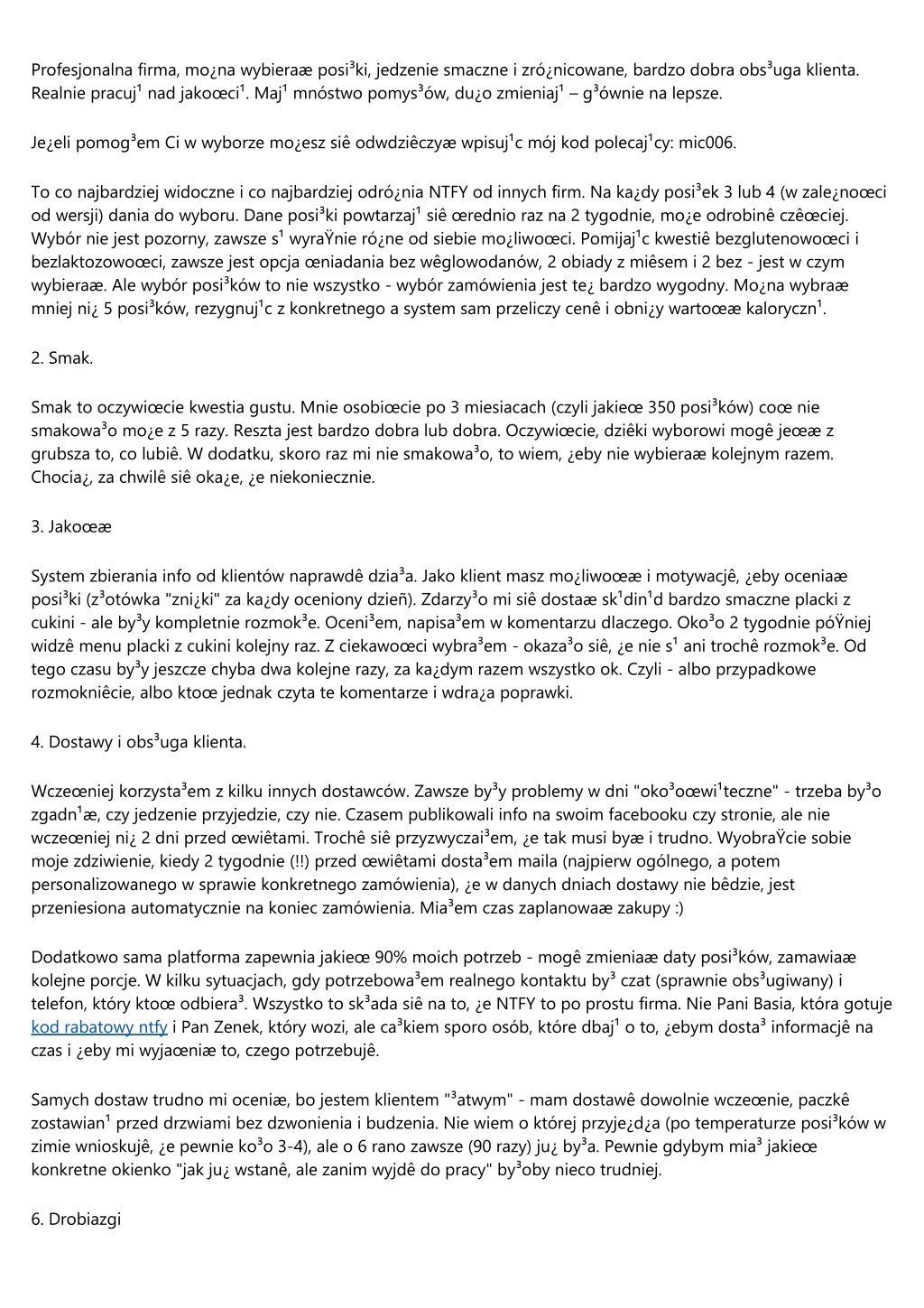 Profesjonalna firma, mo¿na wybieraæ posi³ki, jedzenie smaczne i zró¿nicowane, bardzo dobra obs³uga klienta. Realnie pracuj¹ nad jakoœci¹. Maj¹ mnóstwo pomys³ów, du¿o zmieniaj¹ – g³ównie na lepsze.

Je¿eli pomog³em Ci w wyborze mo¿esz siê odwdziêczyæ wpisuj¹c mój kod polecaj¹cy: mic006.

To co najbardziej widoczne i co najbardziej odró¿nia NTFY od innych firm. Na ka¿dy posi³ek 3 lub 4 (w zale¿noœci od wersji) dania do wyboru. Dane posi³ki powtarzaj¹ siê œrednio raz na 2 tygodnie, mo¿e odrobinê czêœciej. Wybór nie jest pozorny, zawsze s¹ wyraŸnie ró¿ne od siebie mo¿liwoœci. Pomijaj¹c kwestiê bezglutenowoœci i bezlaktozowoœci, zawsze jest opcja œniadania bez wêglowodanów, 2 obiady z miêsem i 2 bez - jest w czym wybieraæ. Ale wybór posi³ków to nie wszystko - wybór zamówienia jest te¿ bardzo wygodny. Mo¿na wybraæ mniej ni¿ 5 posi³ków, rezygnuj¹c z konkretnego a system sam przeliczy cenê i obni¿y wartoœæ kaloryczn¹.

2. Smak.

Smak to oczywiœcie kwestia gustu. Mnie osobiœcie po 3 miesiacach (czyli jakieœ 350 posi³ków) coœ nie smakowa³o mo¿e z 5 razy. Reszta jest bardzo dobra lub dobra. Oczywiœcie, dziêki wyborowi mogê jeœæ z grubsza to, co lubiê. W dodatku, skoro raz mi nie smakowa³o, to wiem, ¿eby nie wybieraæ kolejnym razem. Chocia¿, za chwilê siê oka¿e, ¿e niekoniecznie.

3. Jakoœæ

System zbierania info od klientów naprawdê dzia³a. Jako klient masz mo¿liwoœæ i motywacjê, ¿eby oceniaæ posi³ki (z³otówka "zni¿ki" za ka¿dy oceniony dzieñ). Zdarzy³o mi siê dostaæ sk¹din¹d bardzo smaczne placki z cukini - ale by³y kompletnie rozmok³e. Oceni³em, napisa³em w komentarzu dlaczego. Oko³o 2 tygodnie póŸniej widzê menu placki z cukini kolejny raz. Z ciekawoœci wybra³em - okaza³o siê, ¿e nie s¹ ani trochê rozmok³e. Od tego czasu by³y jeszcze chyba dwa kolejne razy, za ka¿dym razem wszystko ok. Czyli - albo przypadkowe rozmokniêcie, albo ktoœ jednak czyta te komentarze i wdra¿a poprawki.

4. Dostawy i obs³uga klienta.

Wczeœniej korzysta³em z kilku innych dostawców. Zawsze by³y problemy w dni "oko³oœwi¹teczne" - trzeba by³o zgadn¹æ, czy jedzenie przyjedzie, czy nie. Czasem publikowali info na swoim facebooku czy stronie, ale nie wczeœniej ni¿ 2 dni przed œwiêtami. Trochê siê przyzwyczai³em, ¿e tak musi byæ i trudno. WyobraŸcie sobie moje zdziwienie, kiedy 2 tygodnie (!!) przed œwiêtami dosta³em maila (najpierw ogólnego, a potem personalizowanego w sprawie konkretnego zamówienia), ¿e w danych dniach dostawy nie bêdzie, jest przeniesiona automatycznie na koniec zamówienia. Mia³em czas zaplanowaæ zakupy :)

Dodatkowo sama platforma zapewnia jakieœ 90% moich potrzeb - mogê zmieniaæ daty posi³ków, zamawiaæ kolejne porcje. W kilku sytuacjach, gdy potrzebowa³em realnego kontaktu by³ czat (sprawnie obs³ugiwany) i telefon, który ktoœ odbiera³. Wszystko to sk³ada siê na to, ¿e NTFY to po prostu firma. Nie Pani Basia, która gotuje kod rabatowy ntfy i Pan Zenek, który wozi, ale ca³kiem sporo osób, które dbaj¹ o to, ¿ebym dosta³ informacjê na czas i ¿eby mi wyjaœniæ to, czego potrzebujê.

Samych dostaw trudno mi oceniæ, bo jestem klientem "³atwym" - mam dostawê dowolnie wczeœnie, paczkê zostawian¹ przed drzwiami bez dzwonienia i budzenia. Nie wiem o której przyje¿d¿a (po temperaturze posi³ków w zimie wnioskujê, ¿e pewnie ko³o 3-4), ale o 6 rano zawsze (90 razy) ju¿ by³a. Pewnie gdybym mia³ jakieœ konkretne okienko "jak ju¿ wstanê, ale zanim wyjdê do pracy" by³oby nieco trudniej.

6. Drobiazgi